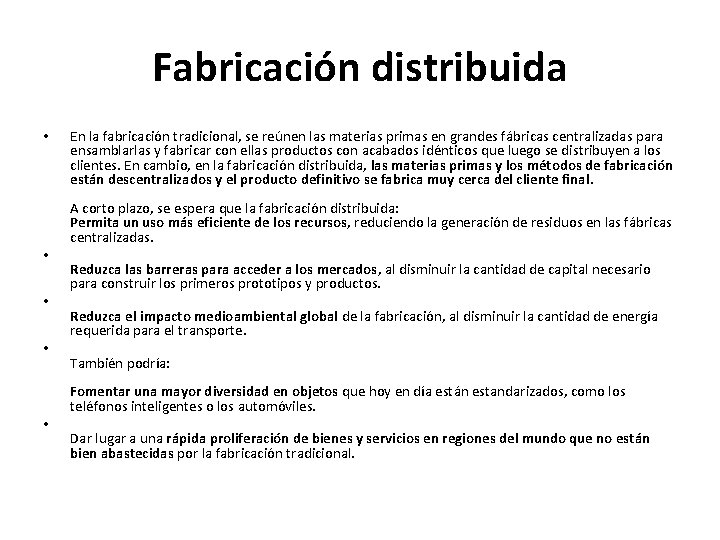 Fabricación distribuida

• En la fabricación tradicional, se reúnen las materias primas en grandes fábricas centralizadas para ensamblarlas y fabricar con ellas productos con acabados idénticos que luego se distribuyen a los clientes. En cambio, en la fabricación distribuida, las materias primas y los métodos de fabricación están descentralizados y el producto definitivo se fabrica muy cerca del cliente final.

A corto plazo, se espera que la fabricación distribuida:
Permita un uso más eficiente de los recursos, reduciendo la generación de residuos en las fábricas centralizadas.

•

Reduzca las barreras para acceder a los mercados, al disminuir la cantidad de capital necesario para construir los primeros prototipos y productos.

•

Reduzca el impacto medioambiental global de la fabricación, al disminuir la cantidad de energía requerida para el transporte.

•

También podría:

Fomentar una mayor diversidad en objetos que hoy en día están estandarizados, como los teléfonos inteligentes o los automóviles.

•

Dar lugar a una rápida proliferación de bienes y servicios en regiones del mundo que no están bien abastecidas por la fabricación tradicional.